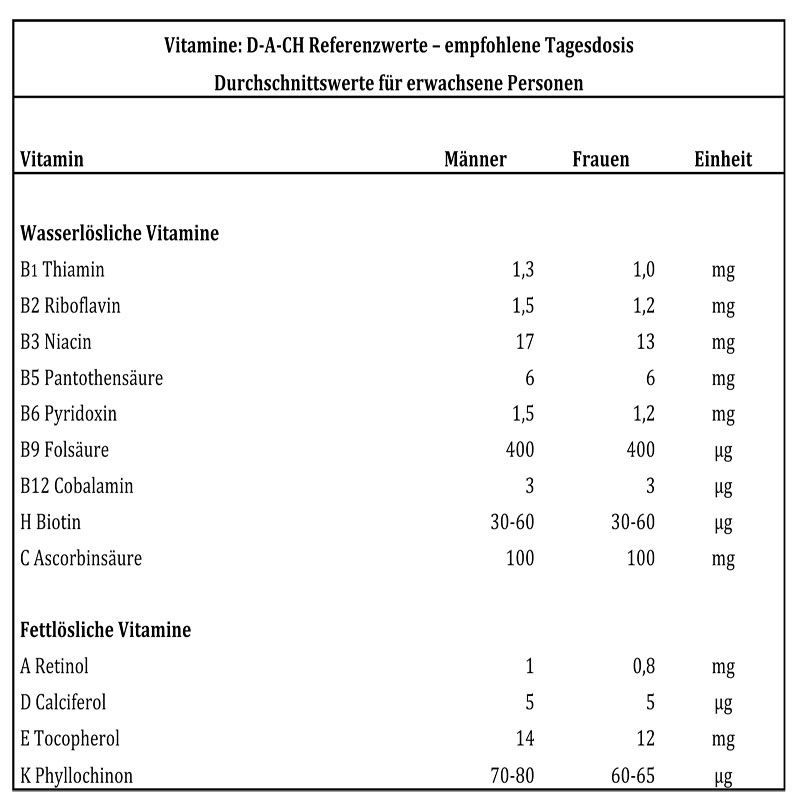 Vitamine: D-A-CH Referenzwerte – empfohlene Tagesdosis
Durchschnittswerte für erwachsene Personen

| Vitamin | Männer | Frauen | Einheit |
|---|---|---|---|
| **Wasserlösliche Vitamine** | | | |
| B1 Thiamin | 1,3 | 1,0 | mg |
| B2 Riboflavin | 1,5 | 1,2 | mg |
| B3 Niacin | 17 | 13 | mg |
| B5 Pantothensäure | 6 | 6 | mg |
| B6 Pyridoxin | 1,5 | 1,2 | mg |
| B9 Folsäure | 400 | 400 | µg |
| B12 Cobalamin | 3 | 3 | µg |
| H Biotin | 30-60 | 30-60 | µg |
| C Ascorbinsäure | 100 | 100 | mg |
| **Fettlösliche Vitamine** | | | |
| A Retinol | 1 | 0,8 | mg |
| D Calciferol | 5 | 5 | µg |
| E Tocopherol | 14 | 12 | mg |
| K Phyllochinon | 70-80 | 60-65 | µg |